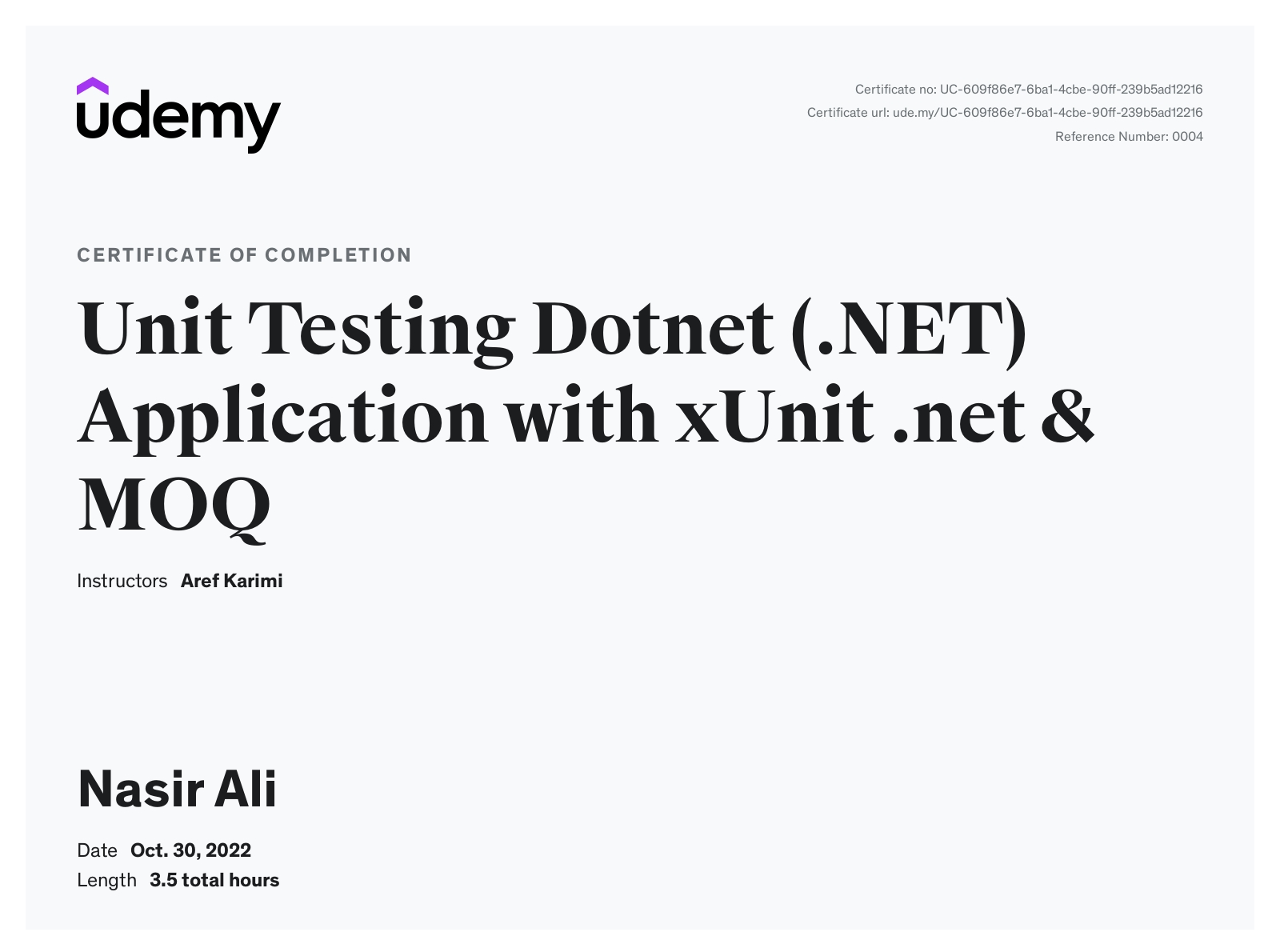 udemy

Certificate no: UC-609f86e7-6ba1-4cbe-90ff-239b5ad12216
Certificate url: ude.my/UC-609f86e7-6ba1-4cbe-90ff-239b5ad12216
Reference Number: 0004

CERTIFICATE OF COMPLETION

Unit Testing Dotnet (.NET) Application with xUnit .net & MOQ

Instructors Aref Karimi

Nasir Ali

Date Oct. 30, 2022
Length 3.5 total hours